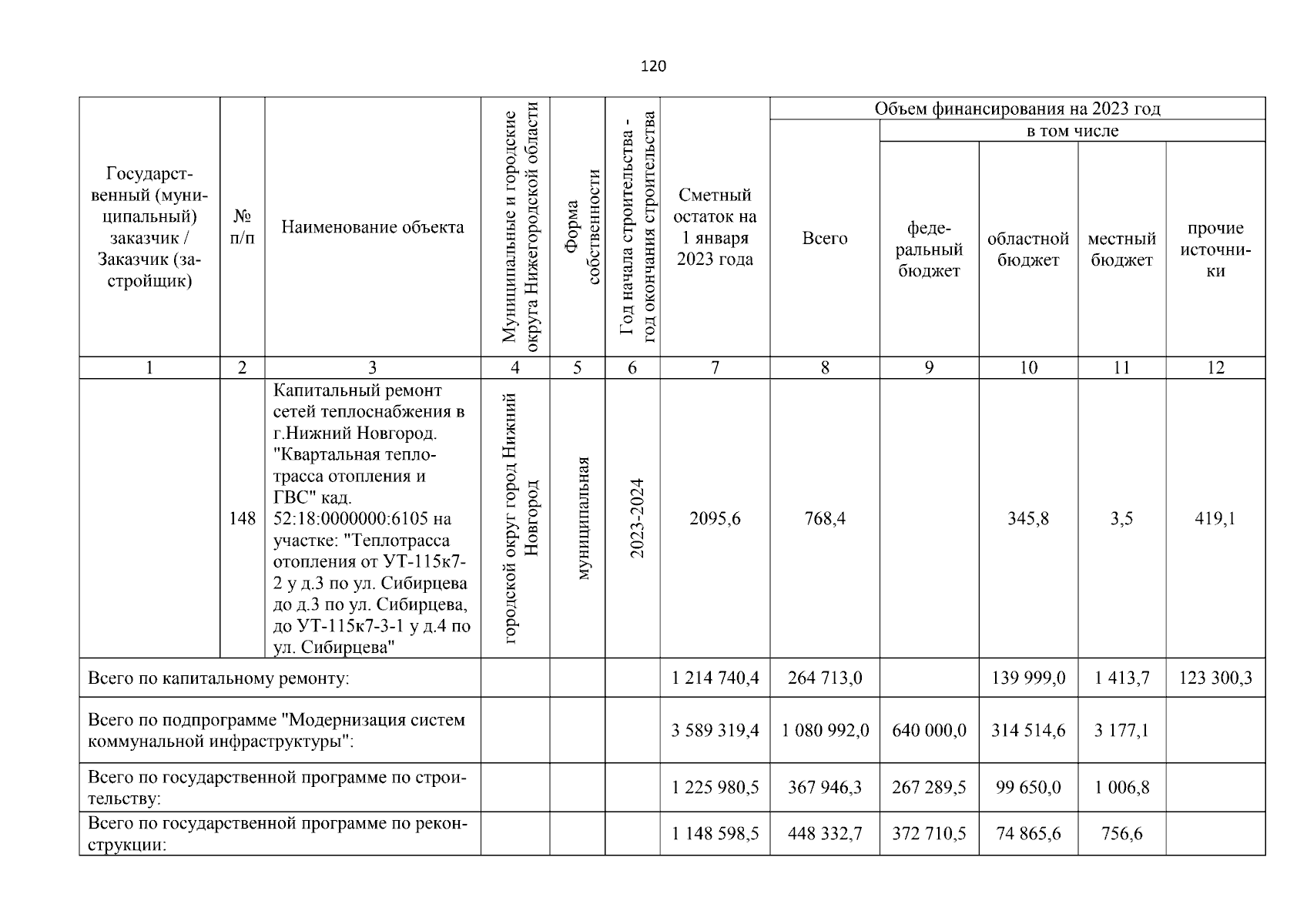 120

| Государственный (муниципальный) заказчик / Заказчик (застройщик) | № п/п | Наименование объекта | Муниципальные и городские округа Нижегородской области | Форма собственности | Год начала строительства - год окончания строительства | Сметный остаток на 1 января 2023 года | Объем финансирования на 2023 год: Всего | в том числе: федеральный бюджет | областной бюджет | местный бюджет | прочие источники |
|---|---|---|---|---|---|---|---|---|---|---|---|
| 1 | 2 | 3 | 4 | 5 | 6 | 7 | 8 | 9 | 10 | 11 | 12 |
| | 148 | Капитальный ремонт сетей теплоснабжения в г.Нижний Новгород. "Квартальная теплотрасса отопления и ГВС" кад. 52:18:0000000:6105 на участке: "Теплотрасса отопления от УТ-115к7-2 у д.3 по ул. Сибирцева до д.3 по ул. Сибирцева, до УТ-115к7-3-1 у д.4 по ул. Сибирцева" | городской округ город Нижний Новгород | муниципальная | 2023-2024 | 2095,6 | 768,4 | | 345,8 | 3,5 | 419,1 |
| Всего по капитальному ремонту: | | | | | | 1 214 740,4 | 264 713,0 | | 139 999,0 | 1 413,7 | 123 300,3 |
| Всего по подпрограмме "Модернизация систем коммунальной инфраструктуры": | | | | | | 3 589 319,4 | 1 080 992,0 | 640 000,0 | 314 514,6 | 3 177,1 | |
| Всего по государственной программе по строительству: | | | | | | 1 225 980,5 | 367 946,3 | 267 289,5 | 99 650,0 | 1 006,8 | |
| Всего по государственной программе по реконструкции: | | | | | | 1 148 598,5 | 448 332,7 | 372 710,5 | 74 865,6 | 756,6 | |